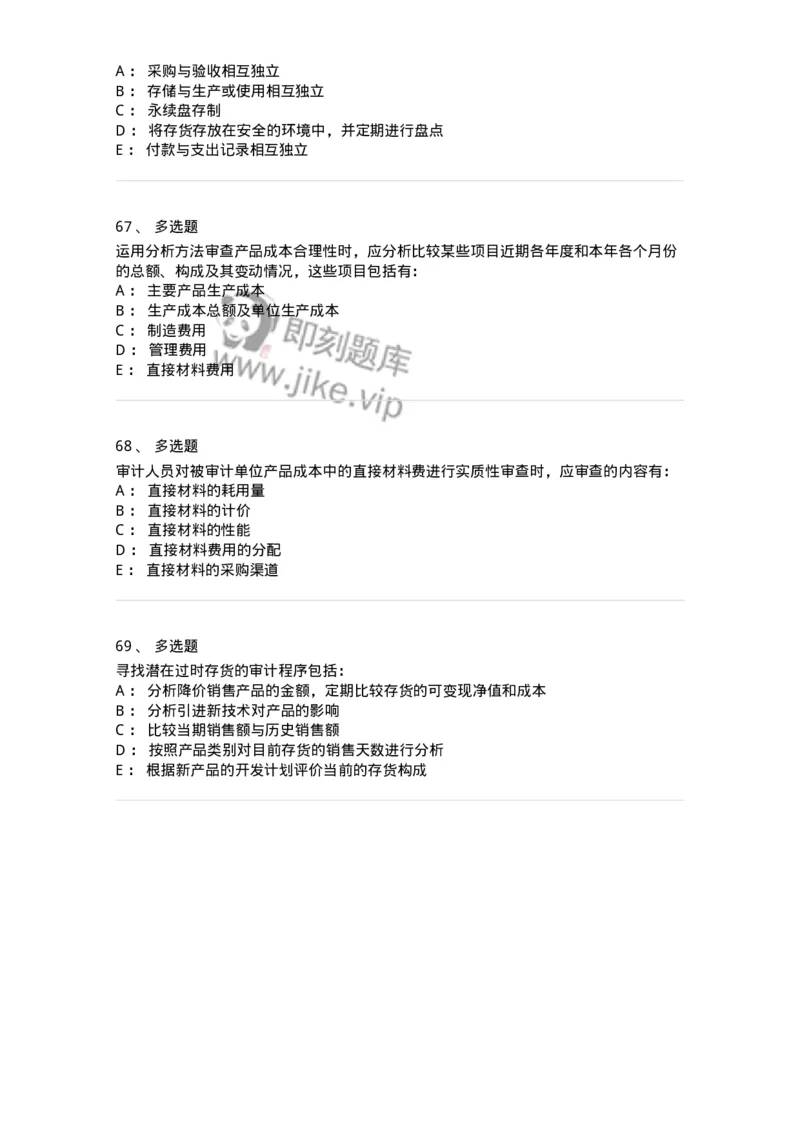 A： 采购与验收相互独立
B： 存储与生产或使用相互独立
C： 永续盘存制
D： 将存货存放在安全的环境中，并定期进行盘点
E： 付款与支出记录相互独立

67、 多选题
运用分析方法审查产品成本合理性时，应分析比较某些项目近期各年度和本年各个月份的总额、构成及其变动情况，这些项目包括有：
A： 主要产品生产成本
B： 生产成本总额及单位生产成本
C： 制造费用
D： 管理费用
E： 直接材料费用

即刻题库
www.jike.vip

68、 多选题
审计人员对被审计单位产品成本中的直接材料费进行实质性审查时，应审查的内容有：
A： 直接材料的耗用量
B： 直接材料的计价
C： 直接材料的性能
D： 直接材料费用的分配
E： 直接材料的采购渠道

69、 多选题
寻找潜在过时存货的审计程序包括：
A： 分析降价销售产品的金额，定期比较存货的可变现净值和成本
B： 分析引进新技术对产品的影响
C： 比较当期销售额与历史销售额
D： 按照产品类别对目前存货的销售天数进行分析
E： 根据新产品的开发计划评价当前的存货构成